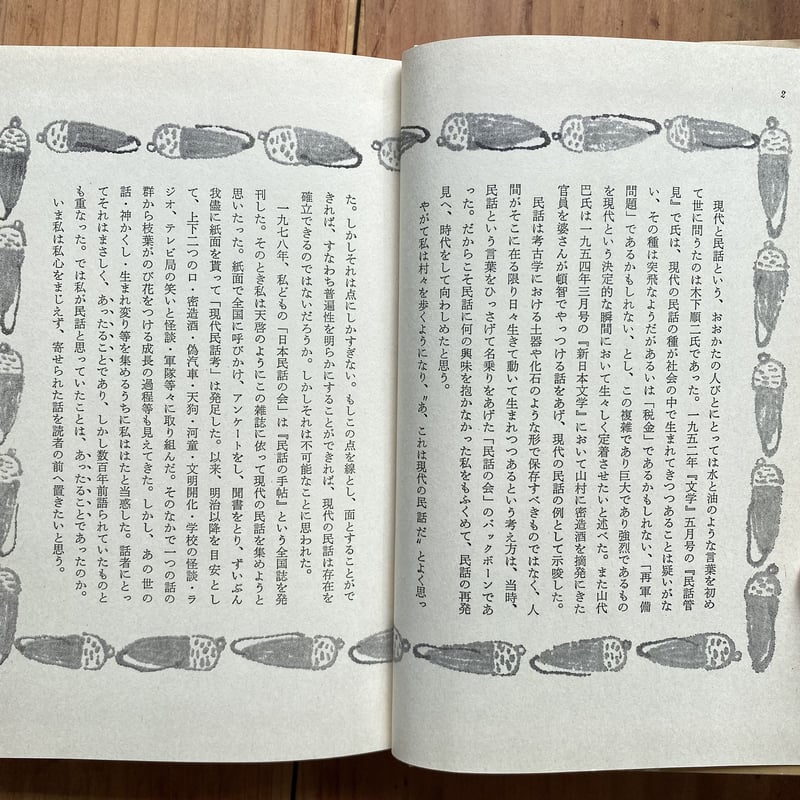 2

現代と民話という、おおかたの人びとにとっては水と油のような言葉を初めて世に問うたのは木下順二氏であった。一九五二年『文学』五月号の『民話管見』で氏は、現代の民話の種が社会の中で生まれてきつつあることは疑いがない、その種は突飛なようだがあるいは「税金」であるかもしれない、「再軍備問題」であるかもしれない、とし、この複雑であり巨大であり強烈であるものを現代という決定的な瞬間において生々しく定着させたいと述べた。また山代巴氏は一九五四年三月号の『新日本文学』において山村に密造酒を摘発にきた官員を婆さんが頓智でやっつける話をあげ、現代の民話の例として示唆した。

民話は考古学における土器や化石のような形で保存すべきものではなく、人間がそこに在る限り日々生きて動いて生まれつつあるという考え方は、当時、民話という言葉をひっさげて名乗りをあげた「民話の会」のバックボーンであった。だからこそ民話に何の興味を抱かなかった私をもふくめて、民話の再発見へ、時代をして向わしめたと思う。

やがて私は村々を歩くようになり、〝あ、これは現代の民話だ〟とよく思った。しかしそれは点にしかすぎない。もしこの点を線とし、面とすることができれば、すなわち普遍性を明らかにすることができれば、現代の民話は存在を確立できるのではないだろうか。しかしそれは不可能なことに思われた。

一九七八年、私どもの「日本民話の会」は『民話の手帖』という全国誌を発刊した。そのとき私は天啓のようにこの雑誌に依って現代の民話を集めようと思いたった。紙面で全国に呼びかけ、アンケートをし、聞書をとり、ずいぶん我儘に紙面を貰って「現代民話考」は発足した。以来、明治以降を目安として、上下二つの口・密造酒・偽汽車・天狗・河童・文明開化・学校の怪談・ラジオ、テレビ局の笑いと怪談・軍隊等々に取り組んだ。そのなかで一つの話の群から枝葉がのび花をつける成長の過程等も見えてきた。しかし、あの世の話・神かくし・生まれ変り等を集めるうちに私ははたと当惑した。話者にとってそれはまさしく、あったることであり、しかし数百年前語られていたものとも重なった。では私が民話と思っていたことは、あったることであったのか。いま私は私心をまじえず、寄せられた話を読者の前へ置きたいと思う。